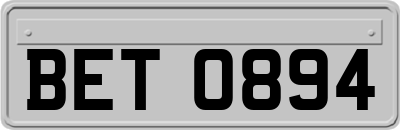 BET 0894